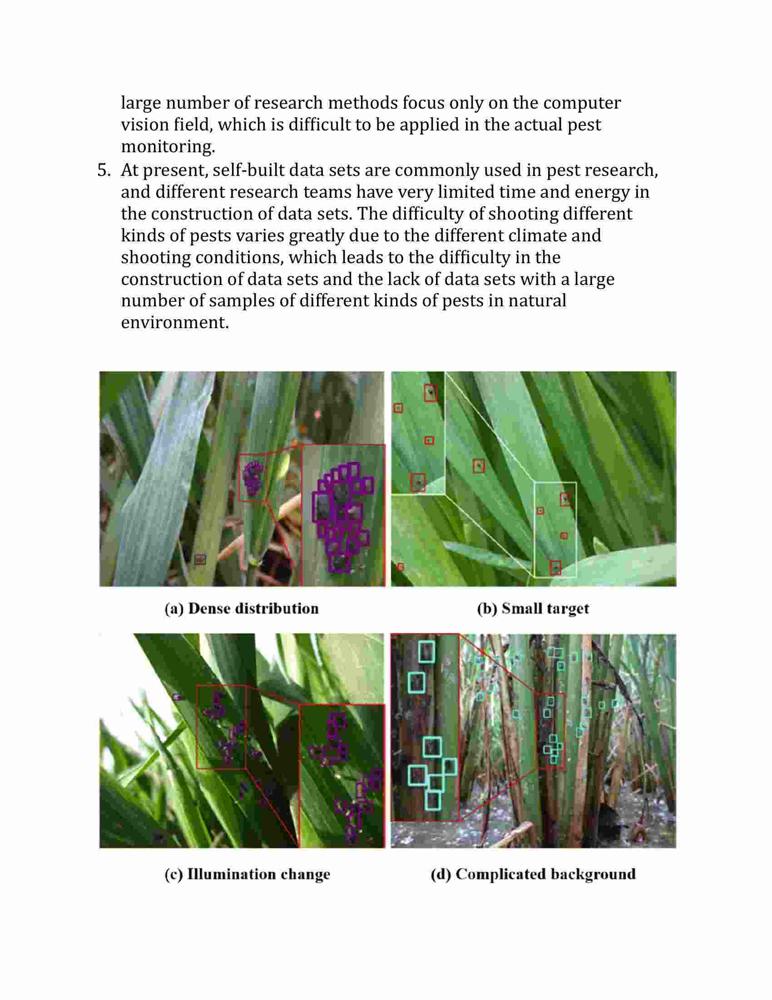 large number of research methods focus only on the computer vision field, which is difficult to be applied in the actual pest monitoring.

5. At present, self-built data sets are commonly used in pest research, and different research teams have very limited time and energy in the construction of data sets. The difficulty of shooting different kinds of pests varies greatly due to the different climate and shooting conditions, which leads to the difficulty in the construction of data sets and the lack of data sets with a large number of samples of different kinds of pests in natural environment.

(a) Dense distribution

(b) Small target

(c) Illumination change

(d) Complicated background